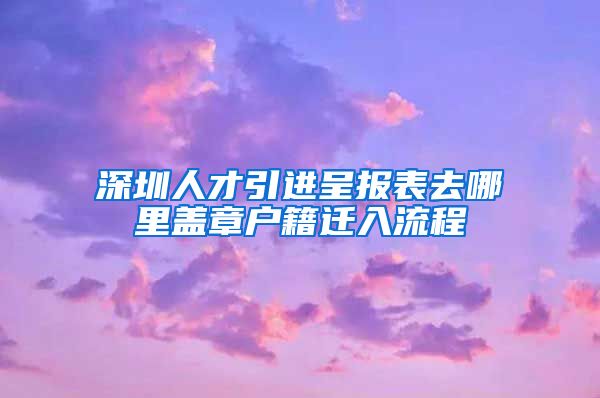 深圳人才引进呈报表去哪里盖章户籍迁入流程